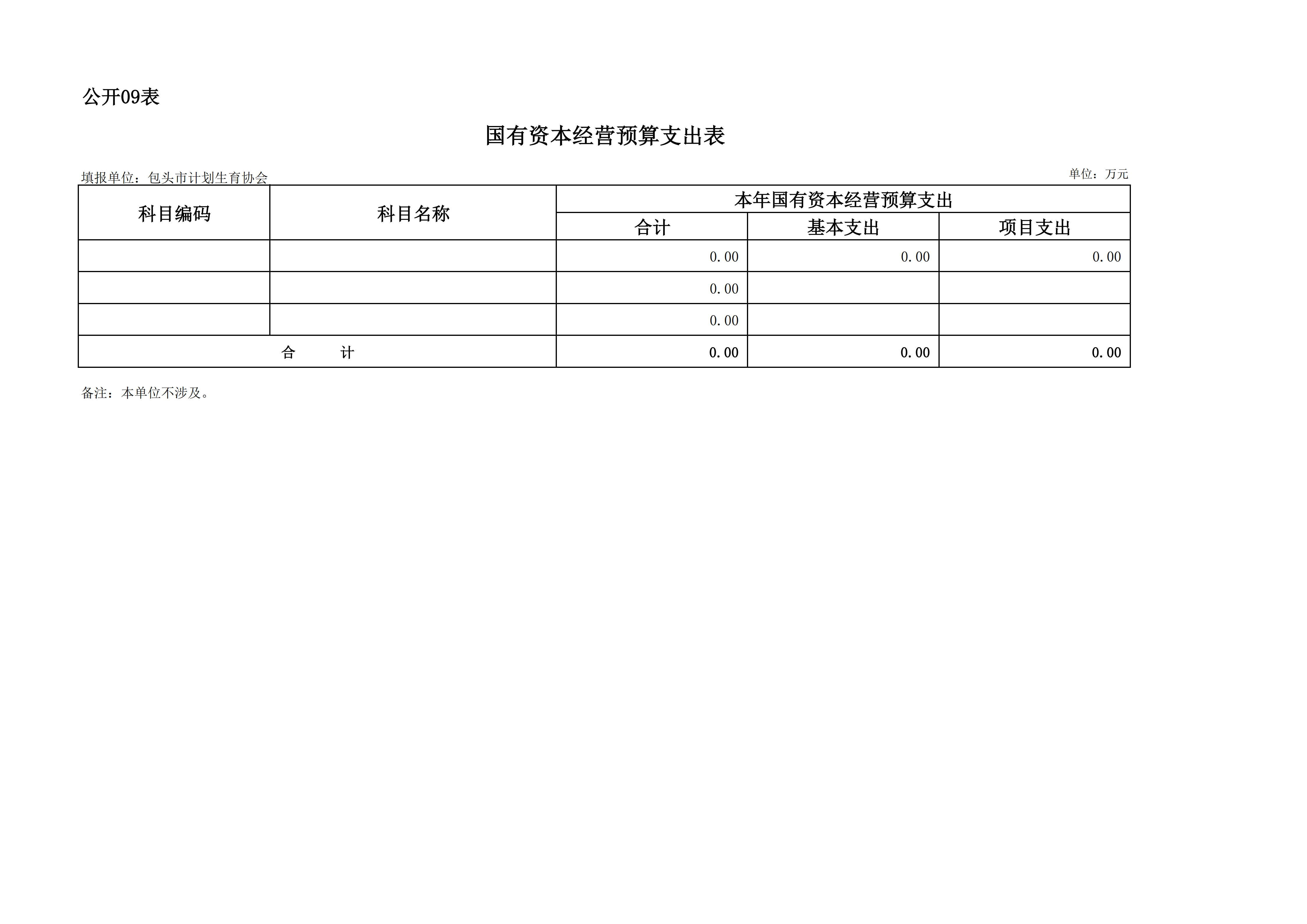 公开09表

国有资本经营预算支出表

填报单位：包头市计划生育协会

单位：万元

| 科目编码 | 科目名称 | 本年国有资本经营预算支出 | | |
|---|---|---|---|---|
| | | 合计 | 基本支出 | 项目支出 |
| | | 0.00 | 0.00 | 0.00 |
| | | 0.00 | | |
| | | 0.00 | | |
| 合　计 | | 0.00 | 0.00 | 0.00 |

备注：本单位不涉及。